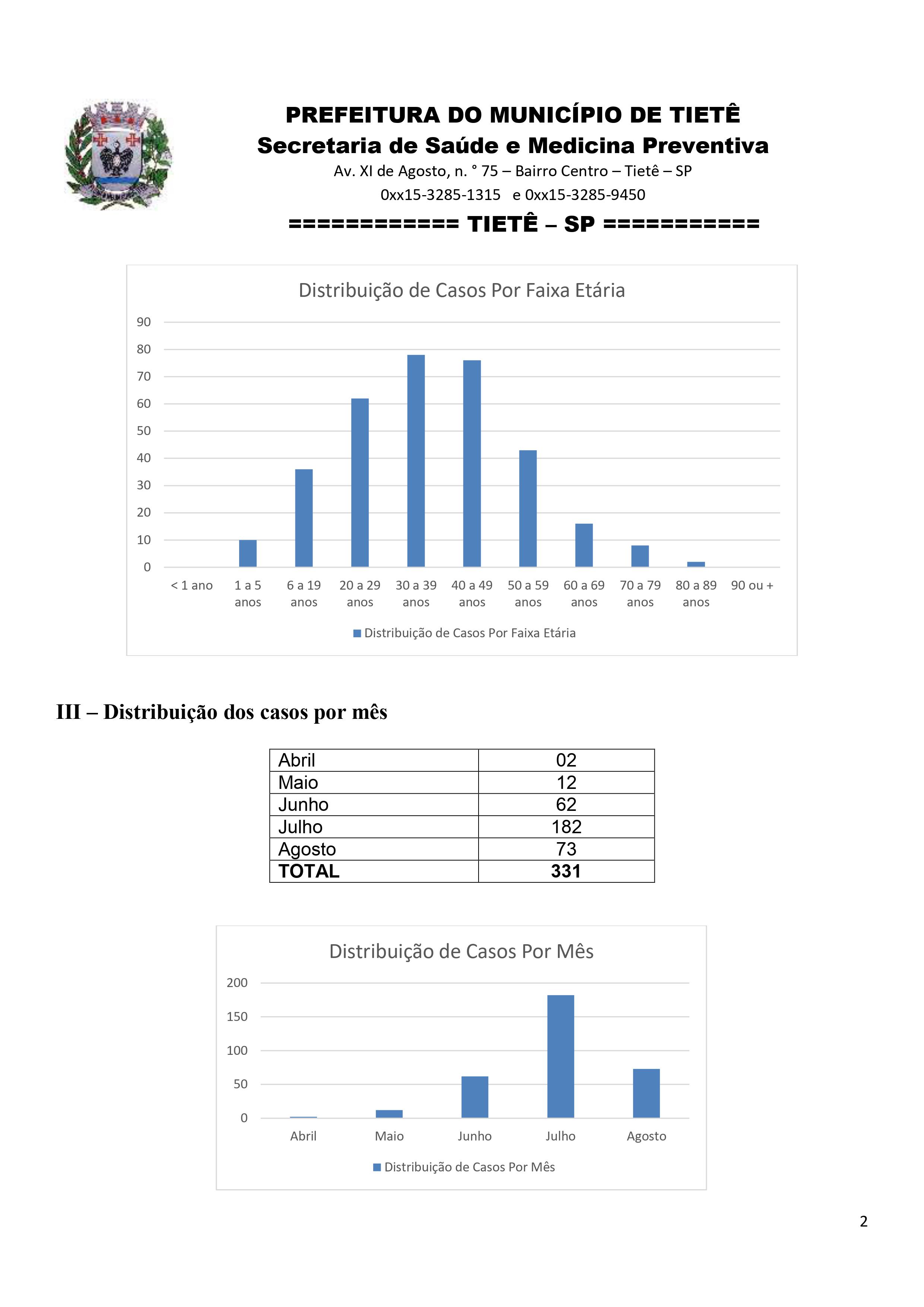 PREFEITURA DO MUNICÍPIO DE TIETÊ
Secretaria de Saúde e Medicina Preventiva
Av. XI de Agosto, n. ° 75 – Bairro Centro – Tietê – SP
0xx15-3285-1315 e 0xx15-3285-9450
============ TIETÊ – SP ===========

Distribuição de Casos Por Faixa Etária

90
80
70
60
50
40
30
20
10
0

< 1 ano
1 a 5 anos
6 a 19 anos
20 a 29 anos
30 a 39 anos
40 a 49 anos
50 a 59 anos
60 a 69 anos
70 a 79 anos
80 a 89 anos
90 ou +

Distribuição de Casos Por Faixa Etária

III – Distribuição dos casos por mês

| Abril | 02 |
|---|---|
| Maio | 12 |
| Junho | 62 |
| Julho | 182 |
| Agosto | 73 |
| TOTAL | 331 |

Distribuição de Casos Por Mês

200
150
100
50
0

Abril
Maio
Junho
Julho
Agosto

Distribuição de Casos Por Mês

2